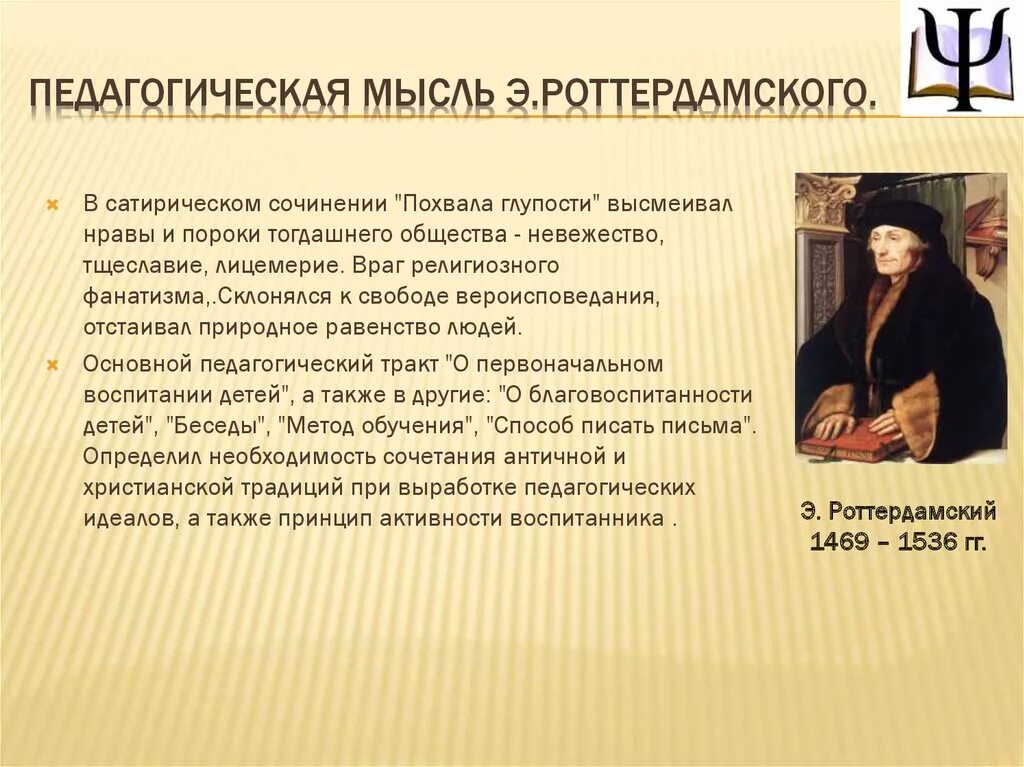 ПЕДАГОГИЧЕСКАЯ МЫСЛЬ Э.РОТТЕРДАМСКОГО.

В сатирическом сочинении "Похвала глупости" высмеивал нравы и пороки тогдашнего общества - невежество, тщеславие, лицемерие. Враг религиозного фанатизма,.Склонялся к свободе вероисповедания, отстаивал природное равенство людей.

Основной педагогический тракт "О первоначальном воспитании детей", а также в другие: "О благовоспитанности детей", "Беседы", "Метод обучения", "Способ писать письма". Определил необходимость сочетания античной и христианской традиций при выработке педагогических идеалов, а также принцип активности воспитанника .

Э. Роттердамский
1469 – 1536 гг.